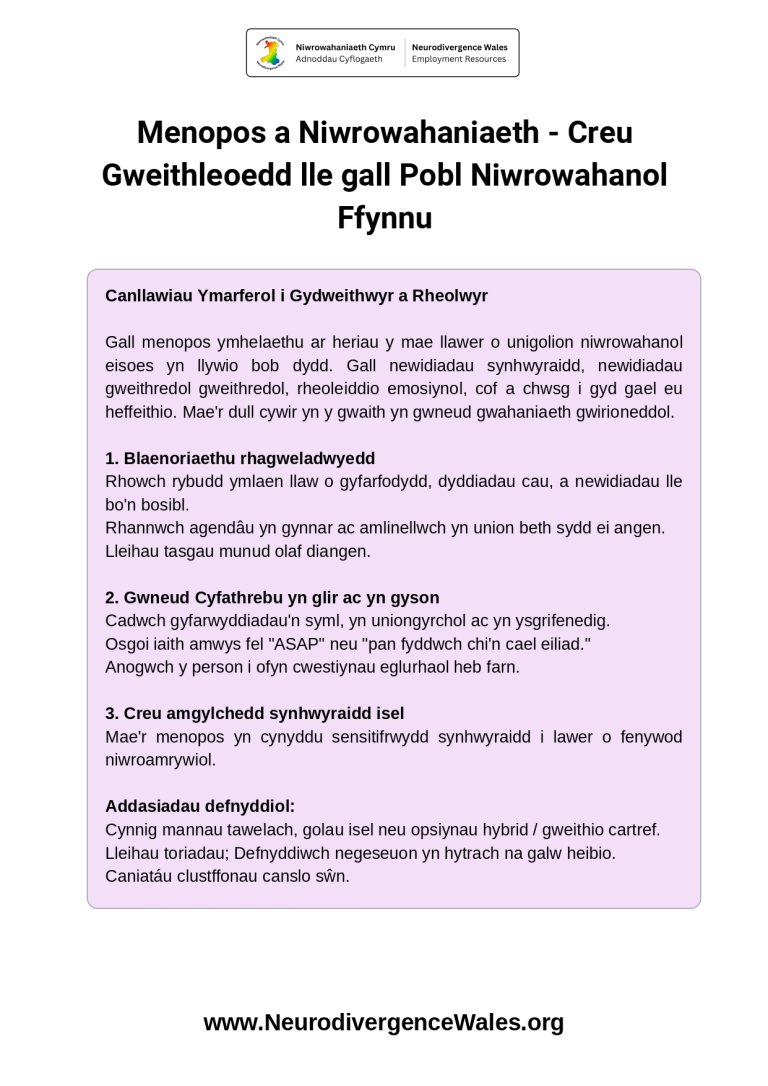 Niwrowahaniaeth Cymru
Adnoddau Cyflogaeth

Neurodivergence Wales
Employment Resources

Menopos a Niwrowahaniaeth - Creu Gweithleoedd lle gall Pobl Niwrowahanol Ffynnu

Canllawiau Ymarferol i Gydweithwyr a Rheolwyr

Gall menopos ymhelaethu ar heriau y mae llawer o unigolion niwrowahanol eisoes yn llywio bob dydd. Gall newidiadau synhwyraidd, newidiadau gweithredol gweithredol, rheoleiddio emosiynol, cof a chwsg i gyd gael eu heffeithio. Mae'r dull cywir yn y gwaith yn gwneud gwahaniaeth gwirioneddol.

1. Blaenoriaethu rhagweladwyedd
Rhowch rybudd ymlaen llaw o gyfarfodydd, dyddiadau cau, a newidiadau lle bo'n bosibl.
Rhannwch agendâu yn gynnar ac amlinellwch yn union beth sydd ei angen.
Lleihau tasgau munud olaf diangen.

2. Gwneud Cyfathrebu yn glir ac yn gyson
Cadwch gyfarwyddiadau'n syml, yn uniongyrchol ac yn ysgrifenedig.
Osgoi iaith amwys fel "ASAP" neu "pan fyddwch chi'n cael eiliad."
Anogwch y person i ofyn cwestiynau eglurhaol heb farn.

3. Creu amgylchedd synhwyraidd isel
Mae'r menopos yn cynyddu sensitifrwydd synhwyraidd i lawer o fenywod niwroamrywiol.

Addasiadau defnyddiol:
Cynnig mannau tawelach, golau isel neu opsiynau hybrid / gweithio cartref.
Lleihau toriadau; Defnyddiwch negeseuon yn hytrach na galw heibio.
Caniatáu clustffonau canslo sŵn.

www.NeurodivergenceWales.org